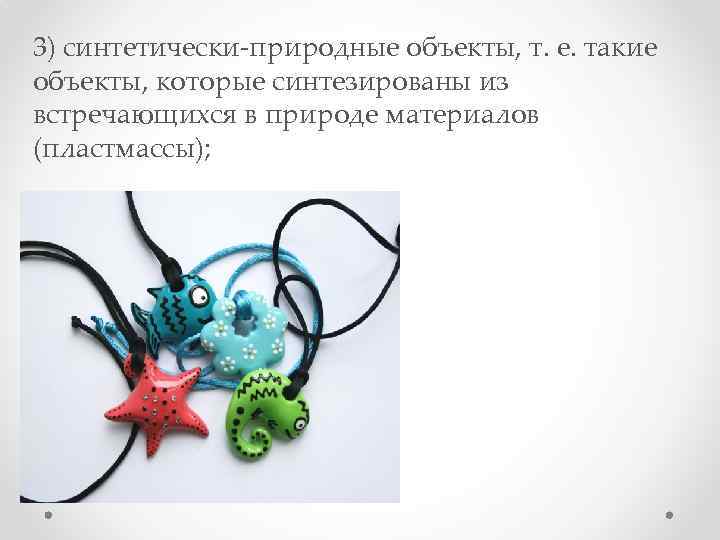 3) синтетически-природные объекты, т. е. такие объекты, которые синтезированы из встречающихся в природе материалов (пластмассы);